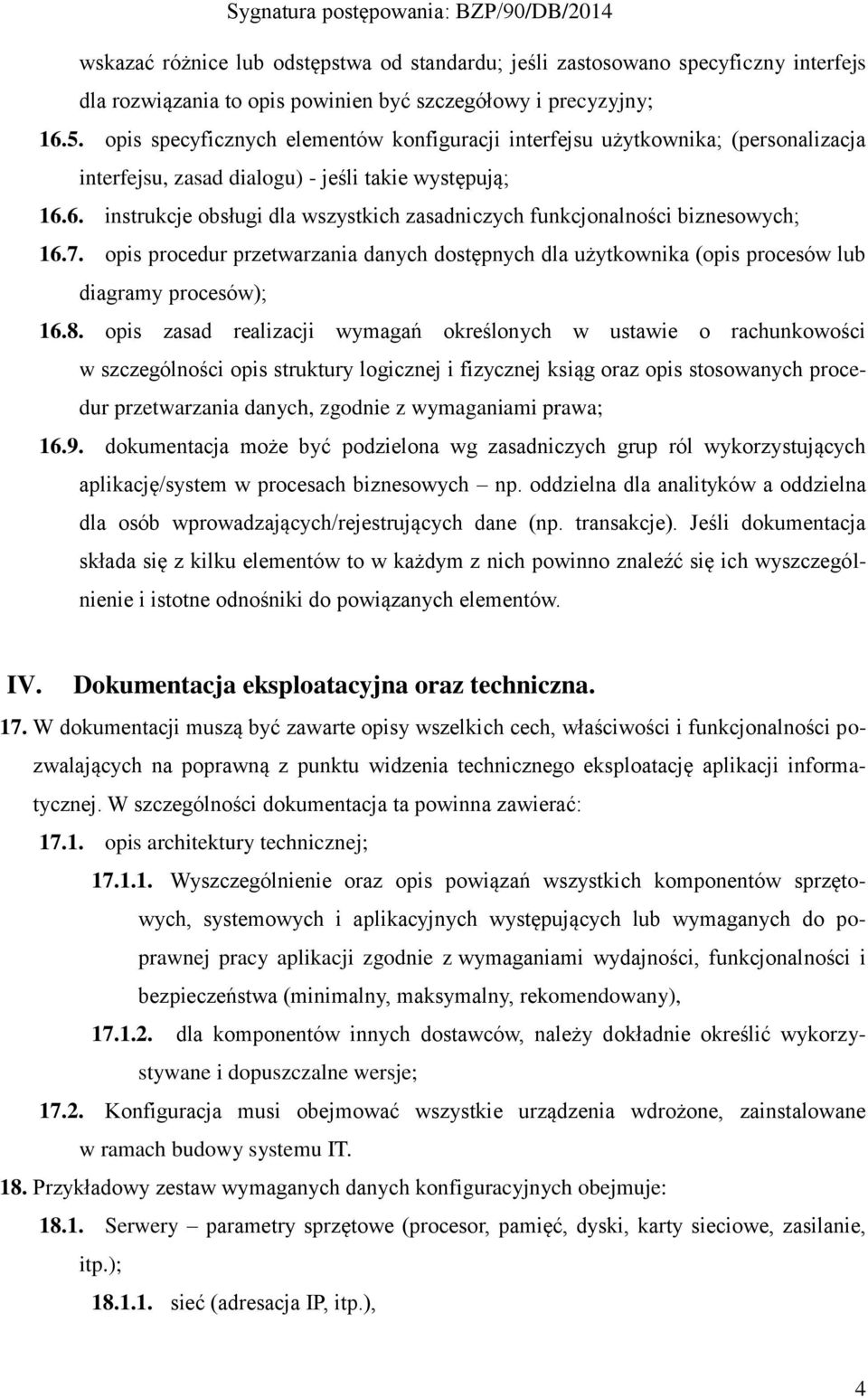 Sygnatura postępowania: BZP/90/DB/2014

wskazać różnice lub odstępstwa od standardu; jeśli zastosowano specyficzny interfejs dla rozwiązania to opis powinien być szczegółowy i precyzyjny;

16.5. opis specyficznych elementów konfiguracji interfejsu użytkownika; (personalizacja interfejsu, zasad dialogu) - jeśli takie występują;

16.6. instrukcje obsługi dla wszystkich zasadniczych funkcjonalności biznesowych;

16.7. opis procedur przetwarzania danych dostępnych dla użytkownika (opis procesów lub diagramy procesów);

16.8. opis zasad realizacji wymagań określonych w ustawie o rachunkowości w szczególności opis struktury logicznej i fizycznej ksiąg oraz opis stosowanych procedur przetwarzania danych, zgodnie z wymaganiami prawa;

16.9. dokumentacja może być podzielona wg zasadniczych grup ról wykorzystujących aplikację/system w procesach biznesowych – np. oddzielna dla analityków a oddzielna dla osób wprowadzających/rejestrujących dane (np. transakcje). Jeśli dokumentacja składa się z kilku elementów to w każdym z nich powinno znaleźć się ich wyszczególnienie i istotne odnośniki do powiązanych elementów.

IV. Dokumentacja eksploatacyjna oraz techniczna.

17. W dokumentacji muszą być zawarte opisy wszelkich cech, właściwości i funkcjonalności pozwalających na poprawną z punktu widzenia technicznego eksploatację aplikacji informatycznej. W szczególności dokumentacja ta powinna zawierać:

17.1. opis architektury technicznej;

17.1.1. Wyszczególnienie oraz opis powiązań wszystkich komponentów sprzętowych, systemowych i aplikacyjnych występujących lub wymaganych do poprawnej pracy aplikacji zgodnie z wymaganiami wydajności, funkcjonalności i bezpieczeństwa (minimalny, maksymalny, rekomendowany),

17.1.2. dla komponentów innych dostawców, należy dokładnie określić wykorzystywane i dopuszczalne wersje;

17.2. Konfiguracja musi obejmować wszystkie urządzenia wdrożone, zainstalowane w ramach budowy systemu IT.

18. Przykładowy zestaw wymaganych danych konfiguracyjnych obejmuje:

18.1. Serwery – parametry sprzętowe (procesor, pamięć, dyski, karty sieciowe, zasilanie, itp.);

18.1.1. sieć (adresacja IP, itp.),

4